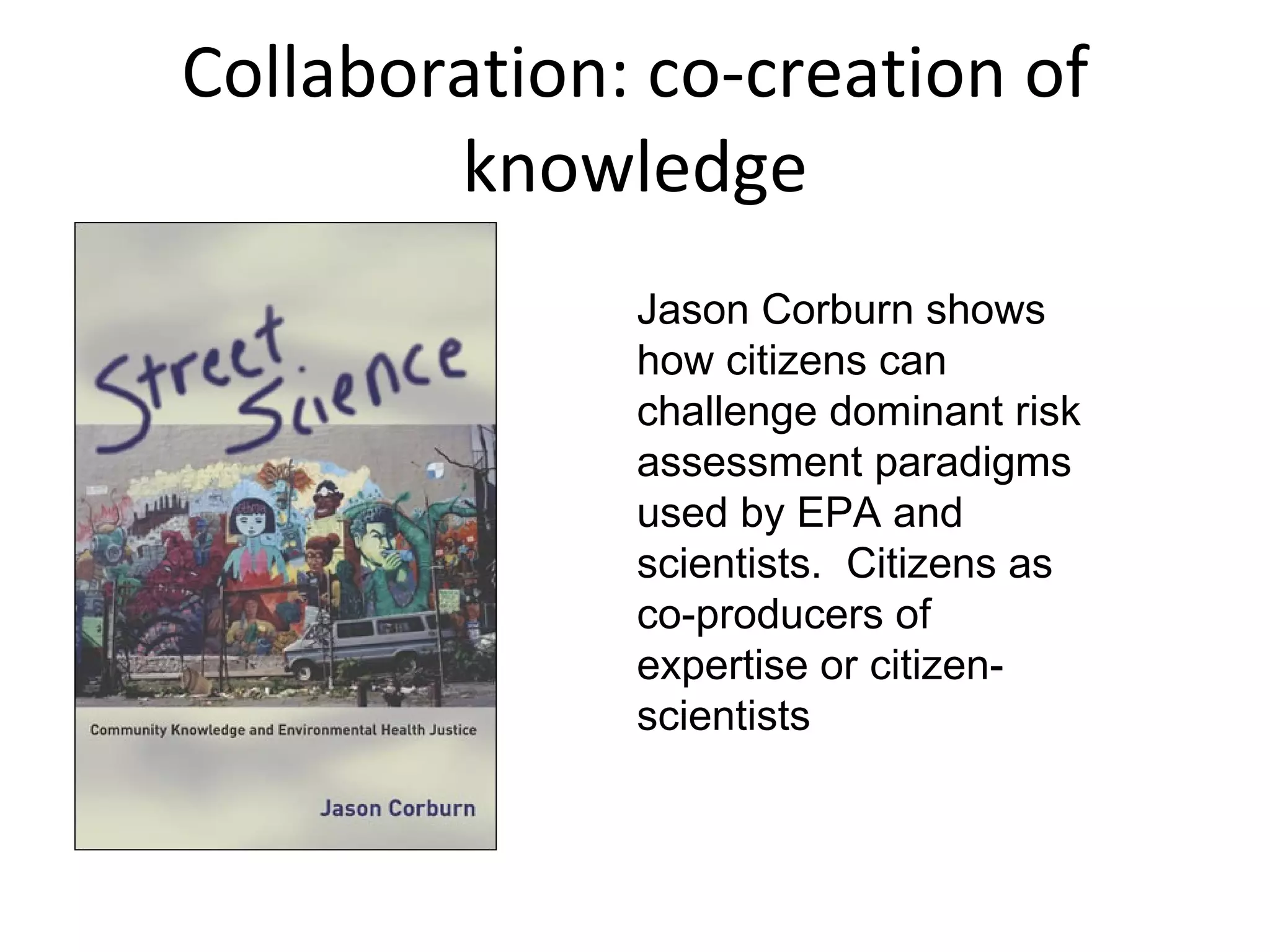 Collaboration: co-creation of knowledge

Street Science

Community Knowledge and Environmental Health Justice

Jason Corburn

Jason Corburn shows how citizens can challenge dominant risk assessment paradigms used by EPA and scientists. Citizens as co-producers of expertise or citizen-scientists